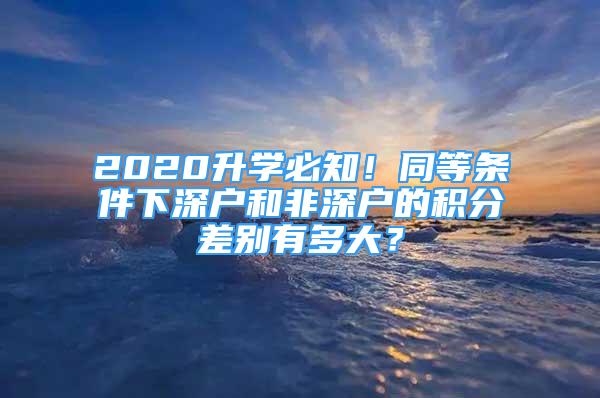 2020升学必知！同等条件下深户和非深户的积分差别有多大？